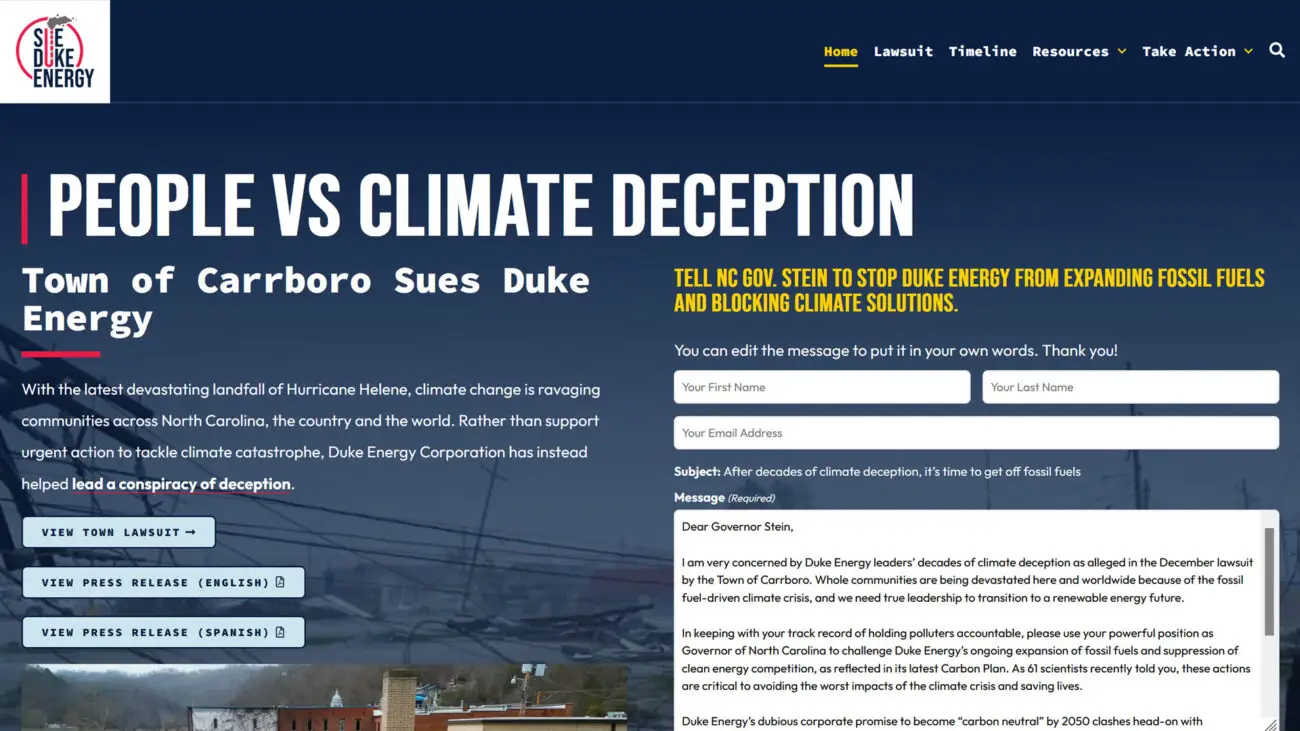 SUE DUKE ENERGY

Home Lawsuit Timeline Resources Take Action

PEOPLE VS CLIMATE DECEPTION

Town of Carrboro Sues Duke Energy

With the latest devastating landfall of Hurricane Helene, climate change is ravaging communities across North Carolina, the country and the world. Rather than support urgent action to tackle climate catastrophe, Duke Energy Corporation has instead helped lead a conspiracy of deception.

VIEW TOWN LAWSUIT →

VIEW PRESS RELEASE (ENGLISH)

VIEW PRESS RELEASE (SPANISH)

TELL NC GOV. STEIN TO STOP DUKE ENERGY FROM EXPANDING FOSSIL FUELS AND BLOCKING CLIMATE SOLUTIONS.

You can edit the message to put it in your own words. Thank you!

Your First Name

Your Last Name

Your Email Address

Subject: After decades of climate deception, it's time to get off fossil fuels

Message (Required)

Dear Governor Stein,

I am very concerned by Duke Energy leaders' decades of climate deception as alleged in the December lawsuit by the Town of Carrboro. Whole communities are being devastated here and worldwide because of the fossil fuel-driven climate crisis, and we need true leadership to transition to a renewable energy future.

In keeping with your track record of holding polluters accountable, please use your powerful position as Governor of North Carolina to challenge Duke Energy's ongoing expansion of fossil fuels and suppression of clean energy competition, as reflected in its latest Carbon Plan. As 61 scientists recently told you, these actions are critical to avoiding the worst impacts of the climate crisis and saving lives.

Duke Energy's dubious corporate promise to become "carbon neutral" by 2050 clashes head-on with